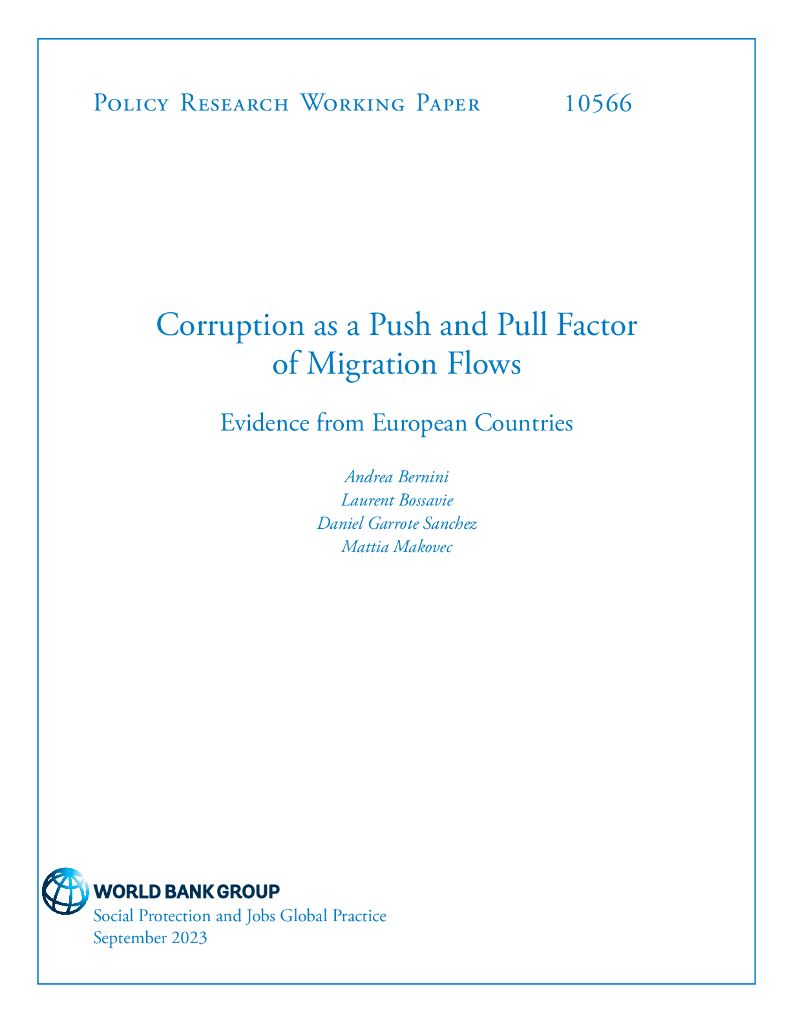 Policy Research Working Paper 10566

Corruption as a Push and Pull Factor of Migration Flows

Evidence from European Countries

Andrea Bernini
Laurent Bossavie
Daniel Garrote Sanchez
Mattia Makovec

WORLD BANK GROUP
Social Protection and Jobs Global Practice
September 2023